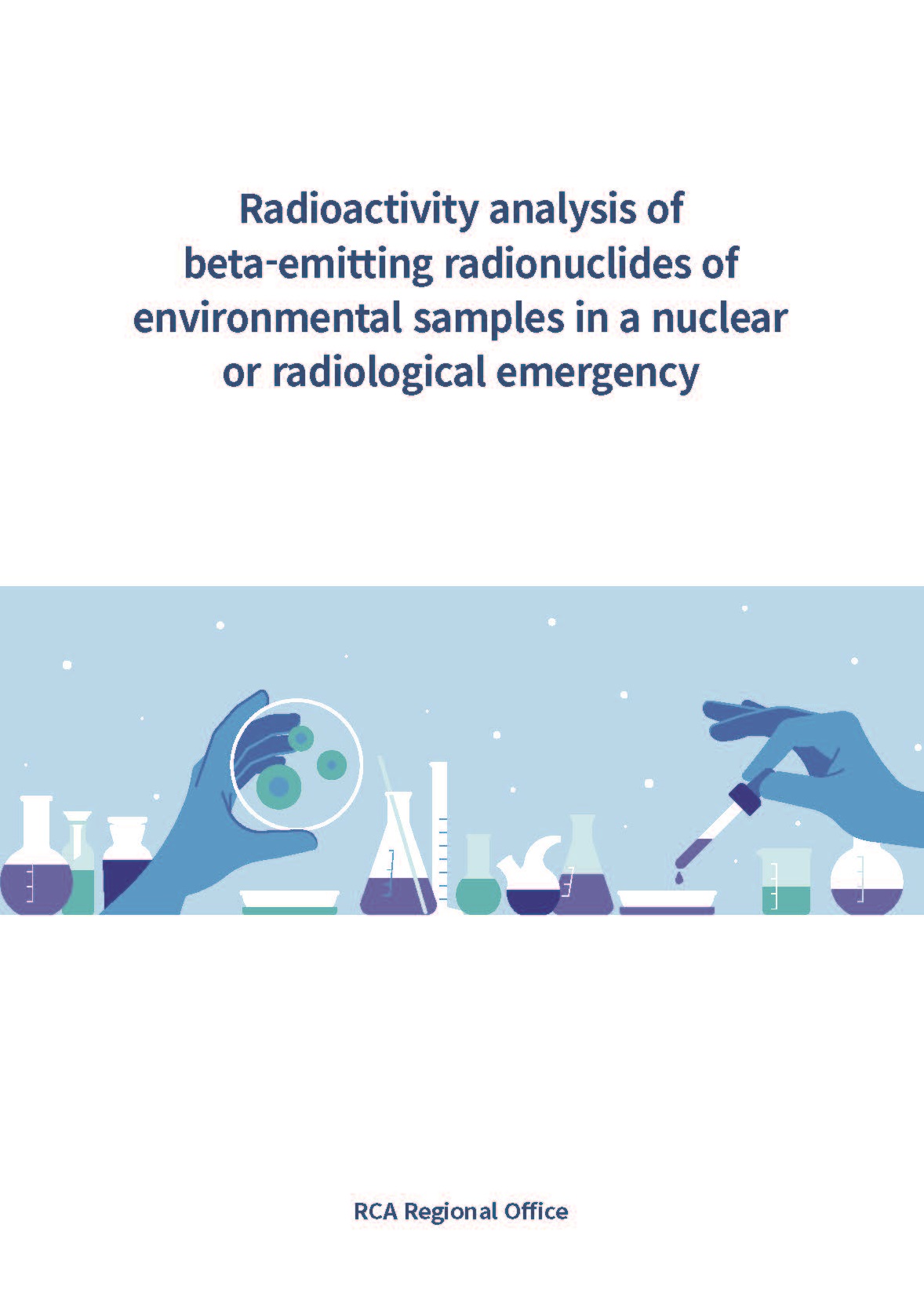 Radioactivity analysis of beta-emitting radionuclides of environmental samples in a nuclear or radiological emergency

RCA Regional Office